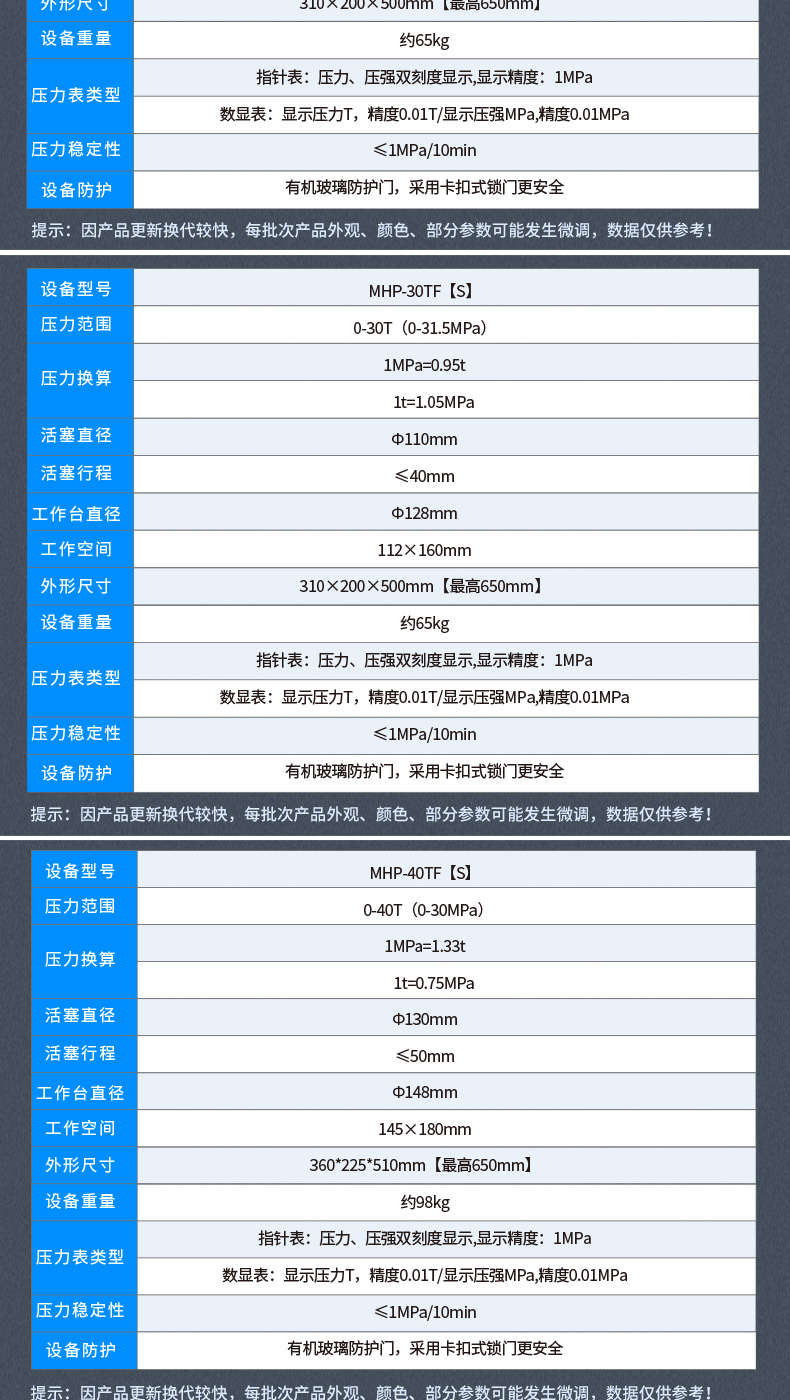 | 外形尺寸 | 310×200×500mm【最高650mm】 |
|---|---|
| 设备重量 | 约65kg |
| 压力表类型 | 指针表：压力、压强双刻度显示,显示精度：1MPa |
| | 数显表：显示压力T，精度0.01T/显示压强MPa,精度0.01MPa |
| 压力稳定性 | ≤1MPa/10min |
| 设备防护 | 有机玻璃防护门，采用卡扣式锁门更安全 |

提示：因产品更新换代较快，每批次产品外观、颜色、部分参数可能发生微调，数据仅供参考！

| 设备型号 | MHP-30TF【S】 |
|---|---|
| 压力范围 | 0-30T（0-31.5MPa） |
| 压力换算 | 1MPa=0.95t |
| | 1t=1.05MPa |
| 活塞直径 | Φ110mm |
| 活塞行程 | ≤40mm |
| 工作台直径 | Φ128mm |
| 工作空间 | 112×160mm |
| 外形尺寸 | 310×200×500mm【最高650mm】 |
| 设备重量 | 约65kg |
| 压力表类型 | 指针表：压力、压强双刻度显示,显示精度：1MPa |
| | 数显表：显示压力T，精度0.01T/显示压强MPa,精度0.01MPa |
| 压力稳定性 | ≤1MPa/10min |
| 设备防护 | 有机玻璃防护门，采用卡扣式锁门更安全 |

提示：因产品更新换代较快，每批次产品外观、颜色、部分参数可能发生微调，数据仅供参考！

| 设备型号 | MHP-40TF【S】 |
|---|---|
| 压力范围 | 0-40T（0-30MPa） |
| 压力换算 | 1MPa=1.33t |
| | 1t=0.75MPa |
| 活塞直径 | Φ130mm |
| 活塞行程 | ≤50mm |
| 工作台直径 | Φ148mm |
| 工作空间 | 145×180mm |
| 外形尺寸 | 360*225*510mm【最高650mm】 |
| 设备重量 | 约98kg |
| 压力表类型 | 指针表：压力、压强双刻度显示,显示精度：1MPa |
| | 数显表：显示压力T，精度0.01T/显示压强MPa,精度0.01MPa |
| 压力稳定性 | ≤1MPa/10min |
| 设备防护 | 有机玻璃防护门，采用卡扣式锁门更安全 |

提示：因产品更新换代较快，每批次产品外观、颜色、部分参数可能发生微调，数据仅供参考！